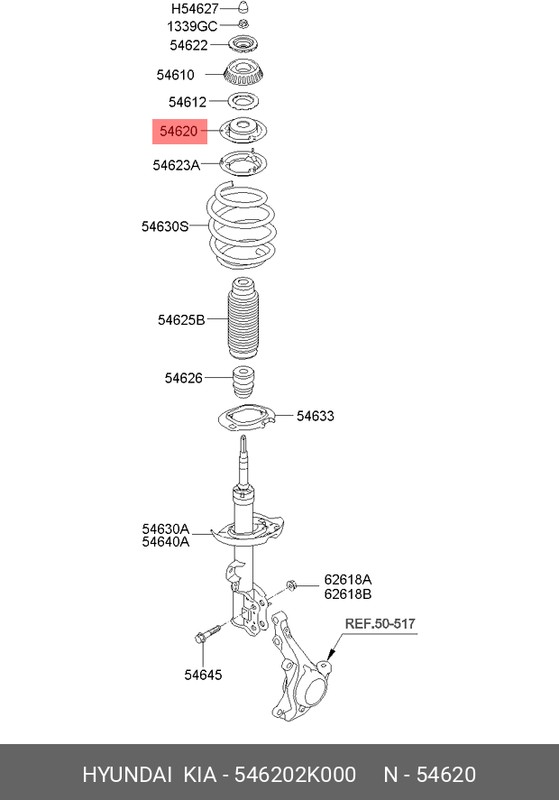 H54627
1339GC
54622
54610
54612
54620
54623A
54630S
54625B
54626
54633
54630A
54640A
62618A
62618B
REF.50-517
54645

HYUNDAI KIA - 546202K000 N - 54620